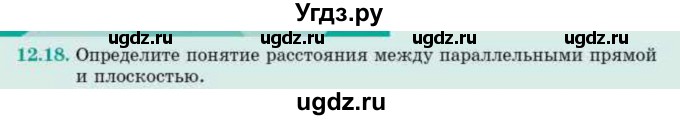 Угдз.ру

ugdz.ru ugdz.ru ugdz.ru ugdz.ru

12.18. Определите понятие расстояния между параллельными прямой и плоскостью.

ugdz.ru